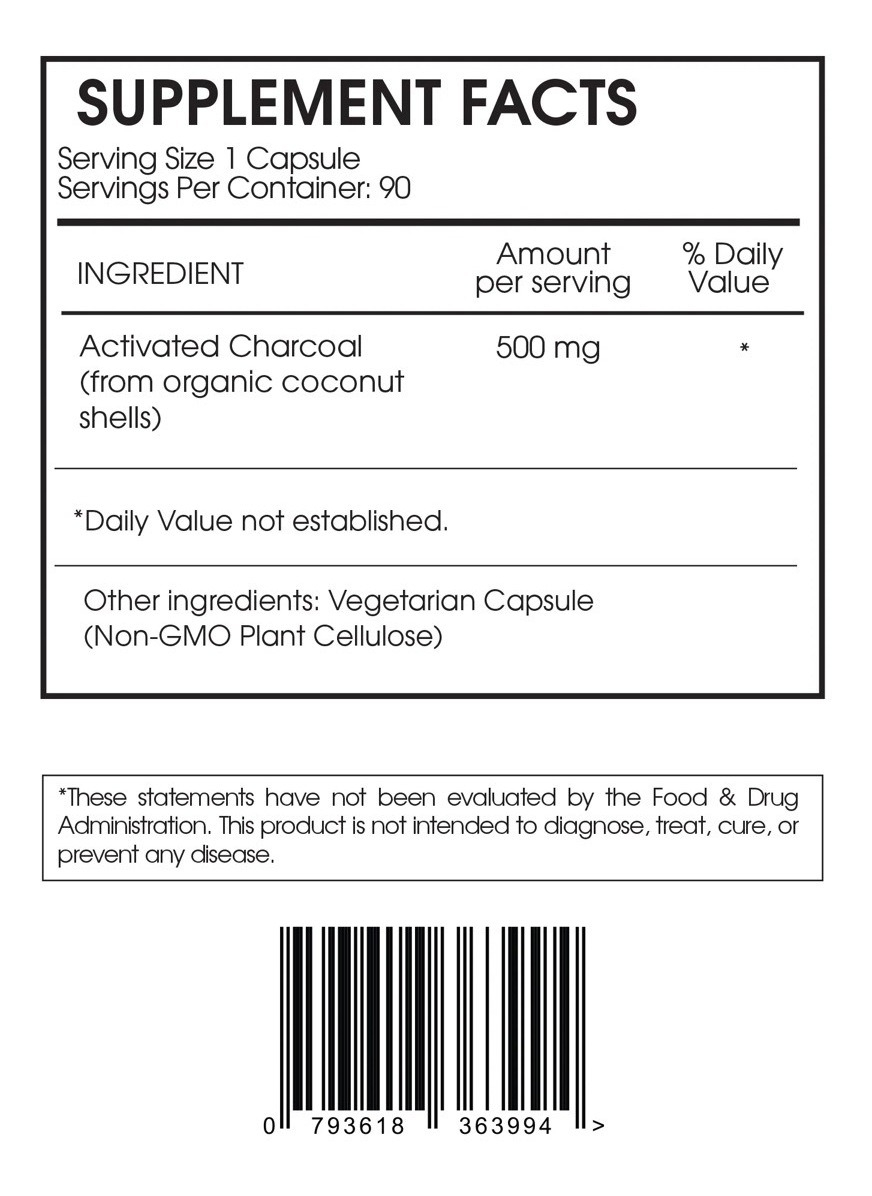 SUPPLEMENT FACTS

Serving Size 1 Capsule
Servings Per Container: 90

| INGREDIENT | Amount per serving | % Daily Value |
|---|---|---|
| Activated Charcoal (from organic coconut shells) | 500 mg | * |

*Daily Value not established.

Other ingredients: Vegetarian Capsule (Non-GMO Plant Cellulose)

*These statements have not been evaluated by the Food & Drug Administration. This product is not intended to diagnose, treat, cure, or prevent any disease.

0 793618 363994 >